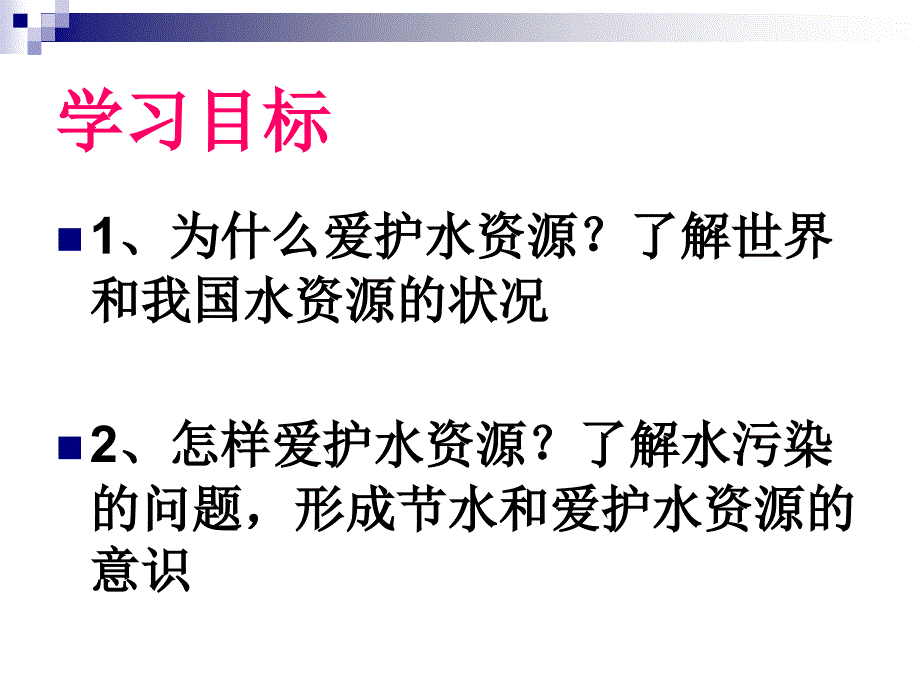 学习目标

1、为什么爱护水资源？了解世界和我国水资源的状况

2、怎样爱护水资源？了解水污染的问题，形成节水和爱护水资源的意识